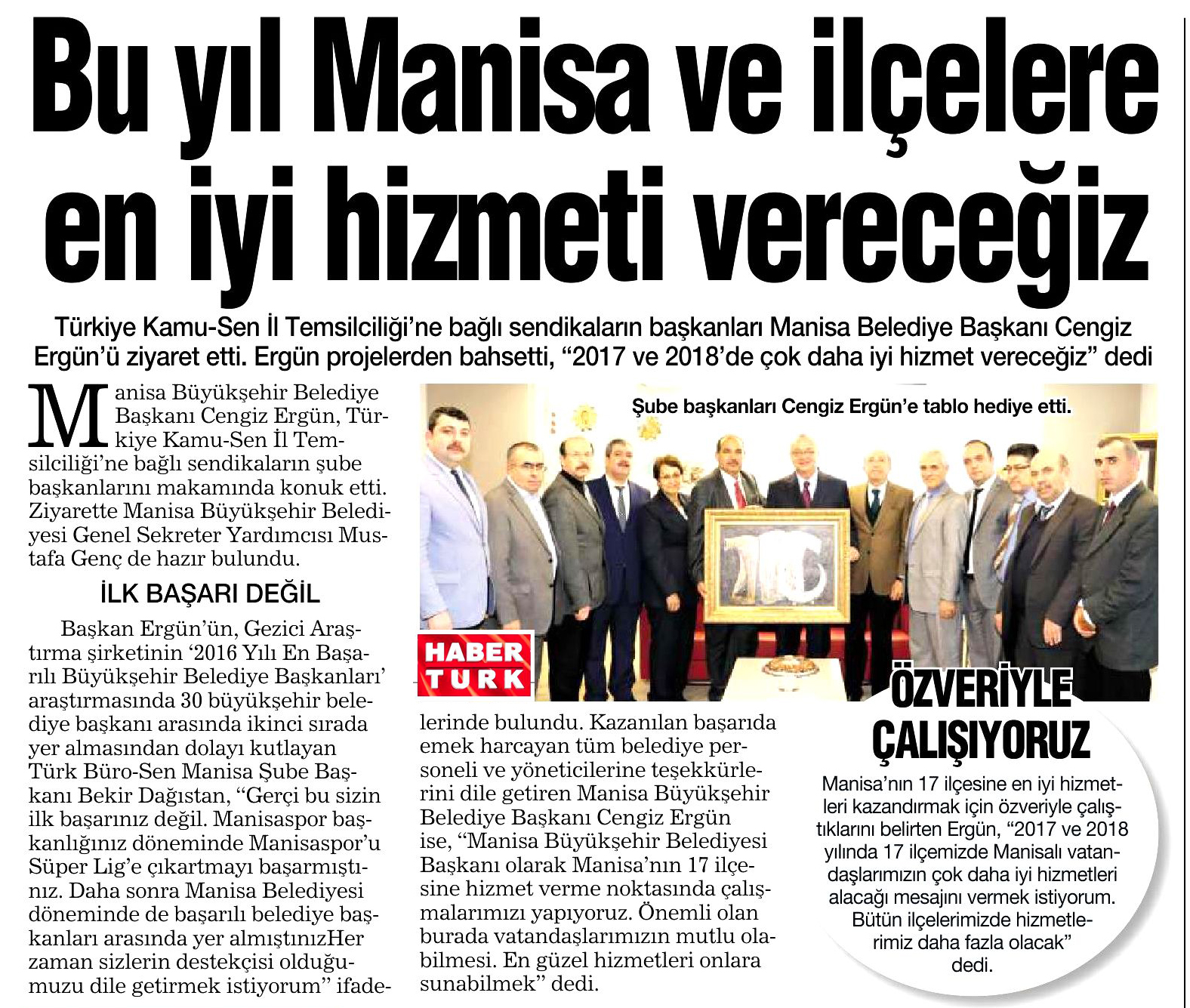 Bu yıl Manisa ve ilçelere en iyi hizmeti vereceğiz

Türkiye Kamu-Sen İl Temsilciliği'ne bağlı sendikaların başkanları Manisa Belediye Başkanı Cengiz Ergün'ü ziyaret etti. Ergün projelerden bahsetti, "2017 ve 2018'de çok daha iyi hizmet vereceğiz" dedi

Manisa Büyükşehir Belediye Başkanı Cengiz Ergün, Türkiye Kamu-Sen İl Temsilciliği'ne bağlı sendikaların şube başkanlarını makamında konuk etti. Ziyarette Manisa Büyükşehir Belediyesi Genel Sekreter Yardımcısı Mustafa Genç de hazır bulundu.

İLK BAŞARI DEĞİL

Başkan Ergün'ün, Gezici Araştırma şirketinin '2016 Yılı En Başarılı Büyükşehir Belediye Başkanları' araştırmasında 30 büyükşehir belediye başkanı arasında ikinci sırada yer almasından dolayı kutlayan Türk Büro-Sen Manisa Şube Başkanı Bekir Dağıstan, "Gerçi bu sizin ilk başarınız değil. Manisaspor başkanlığınız döneminde Manisaspor'u Süper Lig'e çıkartmayı başarmıştınız. Daha sonra Manisa Belediyesi döneminde de başarılı belediye başkanları arasında yer almıştınızHer zaman sizlerin destekçisi olduğumuzu dile getirmek istiyorum" ifadelerinde bulundu. Kazanılan başarıda emek harcayan tüm belediye personeli ve yöneticilerine teşekkürlerini dile getiren Manisa Büyükşehir Belediye Başkanı Cengiz Ergün ise, "Manisa Büyükşehir Belediyesi Başkanı olarak Manisa'nın 17 ilçesine hizmet verme noktasında çalışmalarımızı yapıyoruz. Önemli olan burada vatandaşlarımızın mutlu olabilmesi. En güzel hizmetleri onlara sunabilmek" dedi.

Şube başkanları Cengiz Ergün'e tablo hediye etti.

HABER TURK

ÖZVERİYLE ÇALIŞIYORUZ

Manisa'nın 17 ilçesine en iyi hizmetleri kazandırmak için özveriyle çalıştıklarını belirten Ergün, "2017 ve 2018 yılında 17 ilçemizde Manisalı vatandaşlarımızın çok daha iyi hizmetleri alacağı mesajını vermek istiyorum. Bütün ilçelerimizde hizmetlerimiz daha fazla olacak" dedi.